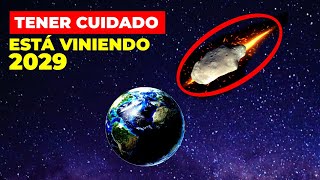 TENER CUIDADO
ESTÁ VINIENDO
2029